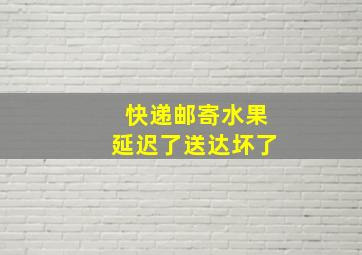 快递邮寄水果
延迟了送达坏了